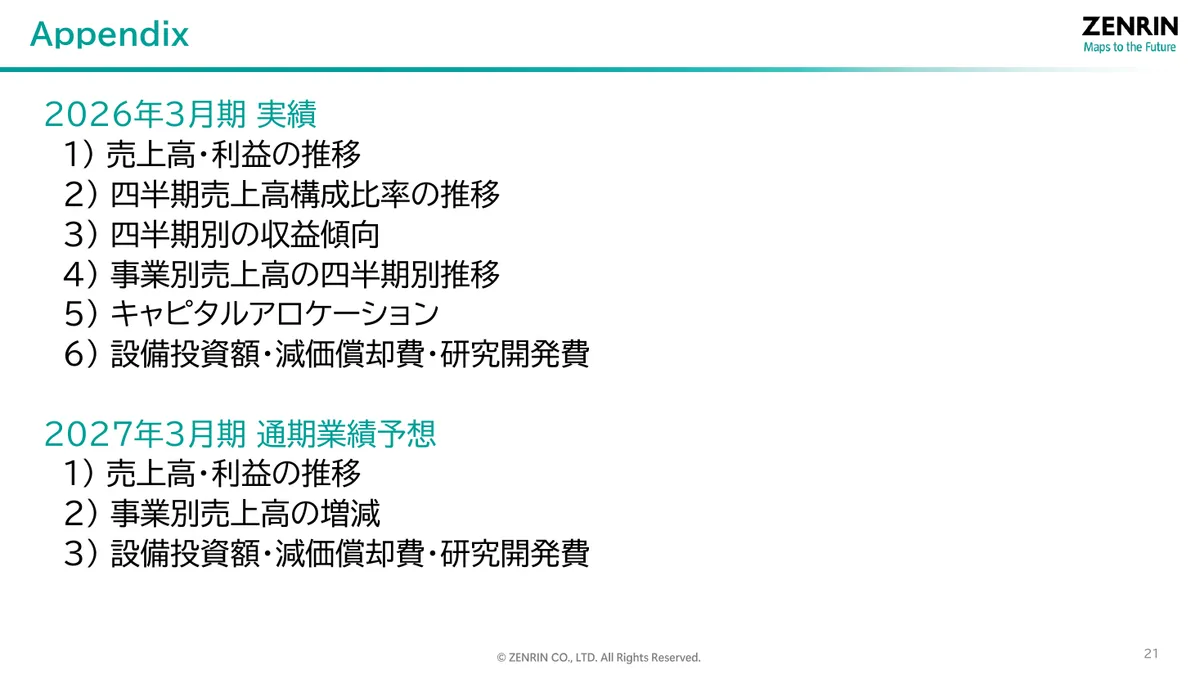 Appendix

ZENRIN
Maps to the Future

2026年3月期 実績
1) 売上高・利益の推移
2) 四半期売上高構成比率の推移
3) 四半期別の収益傾向
4) 事業別売上高の四半期別推移
5) キャピタルアロケーション
6) 設備投資額・減価償却費・研究開発費

2027年3月期 通期業績予想
1) 売上高・利益の推移
2) 事業別売上高の増減
3) 設備投資額・減価償却費・研究開発費

© ZENRIN CO., LTD. All Rights Reserved.

21